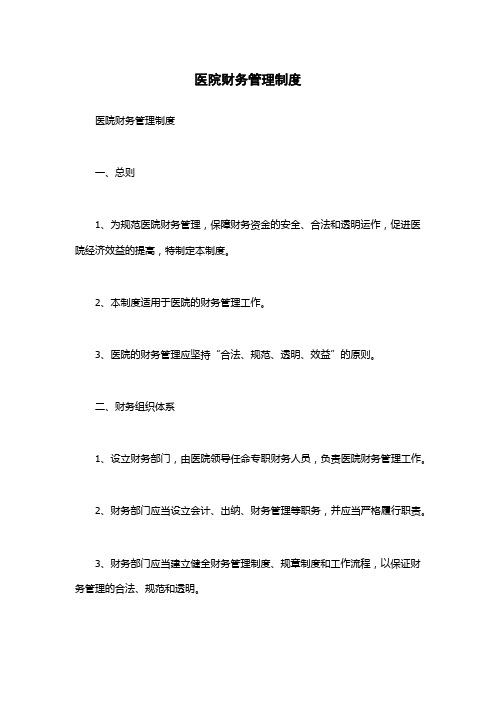 医院财务管理制度

医院财务管理制度

一、总则

1、为规范医院财务管理，保障财务资金的安全、合法和透明运作，促进医院经济效益的提高，特制定本制度。

2、本制度适用于医院的财务管理工作。

3、医院的财务管理应坚持“合法、规范、透明、效益”的原则。

二、财务组织体系

1、设立财务部门，由医院领导任命专职财务人员，负责医院财务管理工作。

2、财务部门应当设立会计、出纳、财务管理等职务，并应当严格履行职责。

3、财务部门应当建立健全财务管理制度、规章制度和工作流程，以保证财务管理的合法、规范和透明。